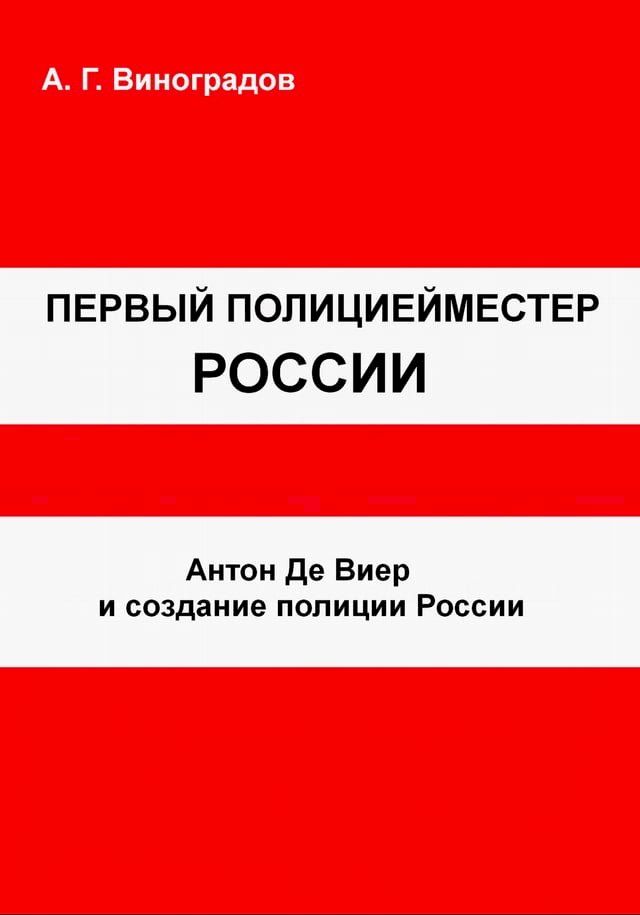 А. Г. Виноградов

ПЕРВЫЙ ПОЛИЦИЕЙМЕСТЕР РОССИИ

Антон Де Виер
и создание полиции России